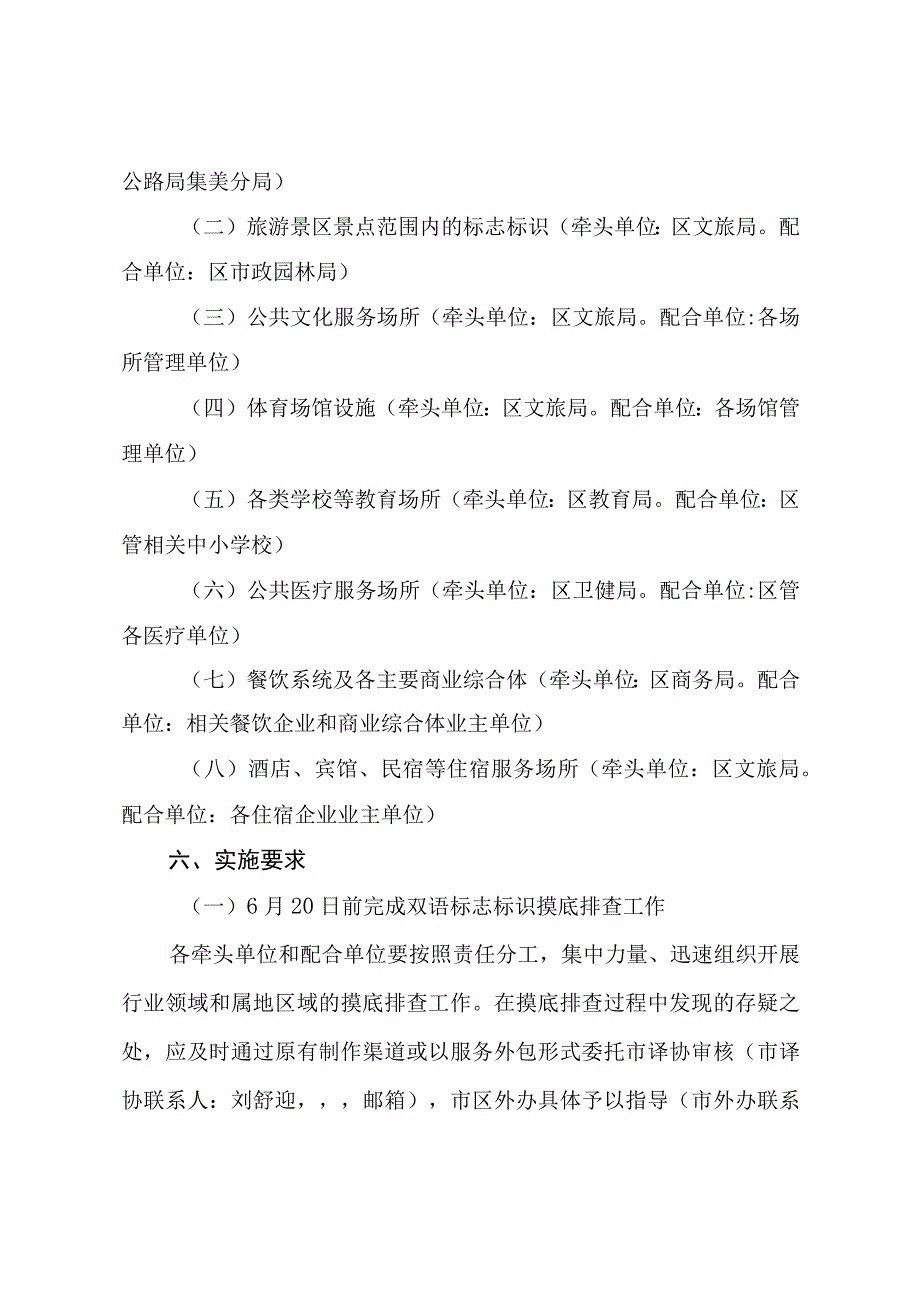 公路局集美分局）

（二）旅游景区景点范围内的标志标识（牵头单位：区文旅局。配合单位：区市政园林局）

（三）公共文化服务场所（牵头单位：区文旅局。配合单位:各场所管理单位）

（四）体育场馆设施（牵头单位：区文旅局。配合单位：各场馆管理单位）

（五）各类学校等教育场所（牵头单位：区教育局。配合单位：区管相关中小学校）

（六）公共医疗服务场所（牵头单位：区卫健局。配合单位:区管各医疗单位）

（七）餐饮系统及各主要商业综合体（牵头单位:区商务局。配合单位：相关餐饮企业和商业综合体业主单位）

（八）酒店、宾馆、民宿等住宿服务场所（牵头单位：区文旅局。配合单位：各住宿企业业主单位）

六、实施要求

（一）6月20日前完成双语标志标识摸底排查工作

各牵头单位和配合单位要按照责任分工，集中力量、迅速组织开展行业领域和属地区域的摸底排查工作。在摸底排查过程中发现的存疑之处，应及时通过原有制作渠道或以服务外包形式委托市译协审核（市译协联系人：刘舒迎，，，邮箱），市区外办具体予以指导（市外办联系